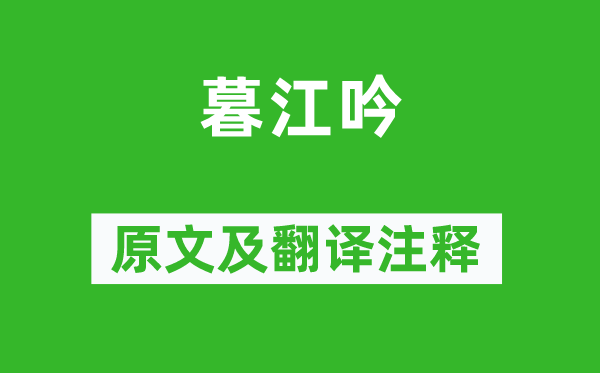 暮江吟

原文及翻译注释